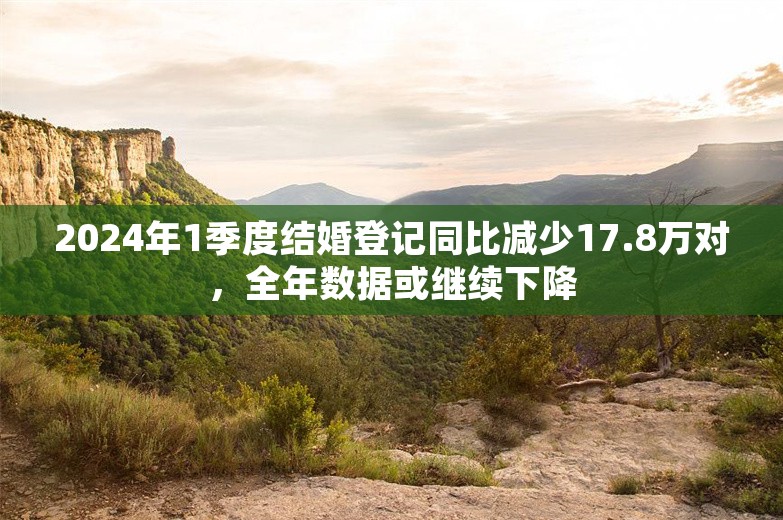 2024年1季度结婚登记同比减少17.8万对，全年数据或继续下降